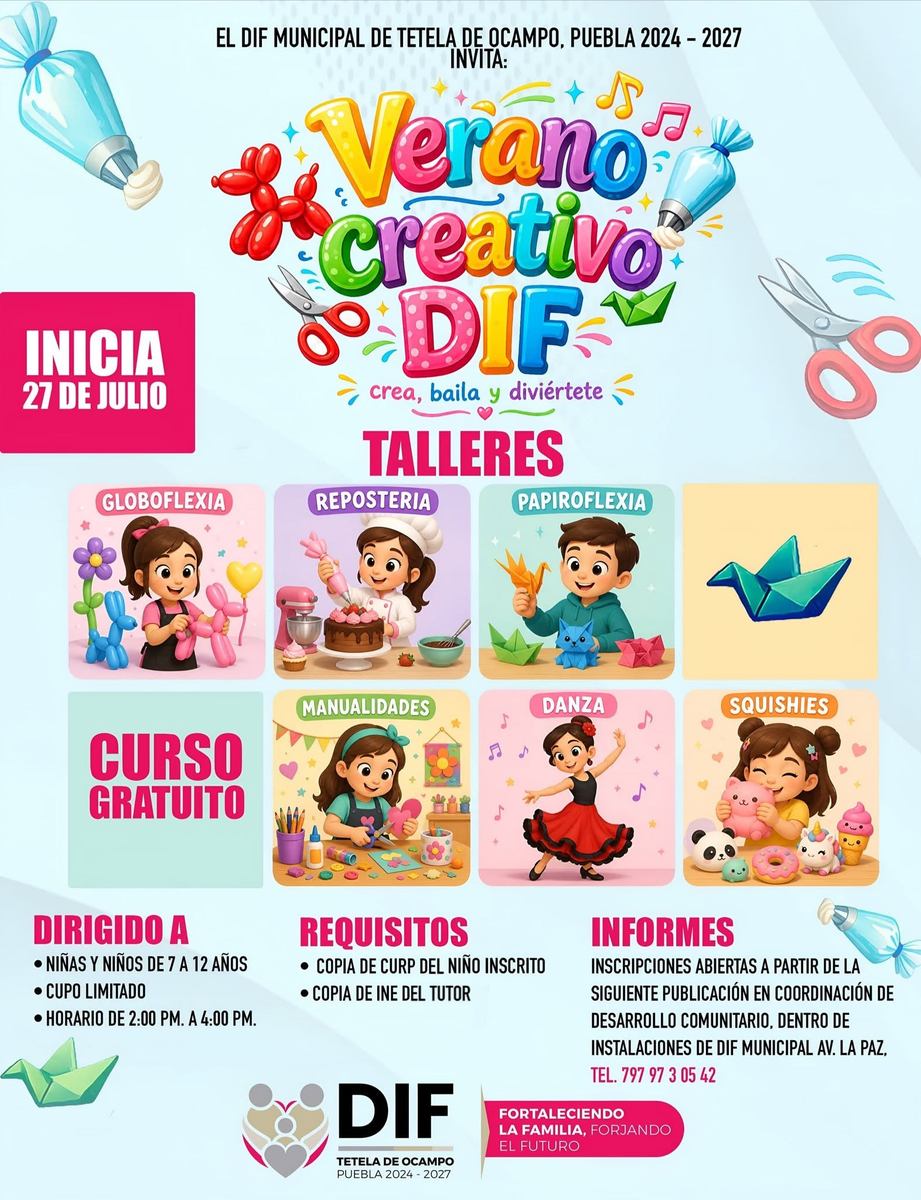 EL DIF MUNICIPAL DE TETELA DE OCAMPO, PUEBLA 2024 - 2027
INVITA:

Verano creativo DIF

crea, baila y diviértete

INICIA
27 DE JULIO

TALLERES

GLOBOFLEXIA

REPOSTERIA

PAPIROFLEXIA

CURSO GRATUITO

MANUALIDADES

DANZA

SQUISHIES

DIRIGIDO A
• NIÑAS Y NIÑOS DE 7 A 12 AÑOS
• CUPO LIMITADO
• HORARIO DE 2:00 PM. A 4:00 PM.

REQUISITOS
• COPIA DE CURP DEL NIÑO INSCRITO
• COPIA DE INE DEL TUTOR

INFORMES
INSCRIPCIONES ABIERTAS A PARTIR DE LA SIGUIENTE PUBLICACIÓN EN COORDINACIÓN DE DESARROLLO COMUNITARIO, DENTRO DE INSTALACIONES DE DIF MUNICIPAL AV. LA PAZ,
TEL. 797 97 3 05 42

DIF
TETELA DE OCAMPO
PUEBLA 2024 - 2027

FORTALECIENDO LA FAMILIA, FORJANDO EL FUTURO